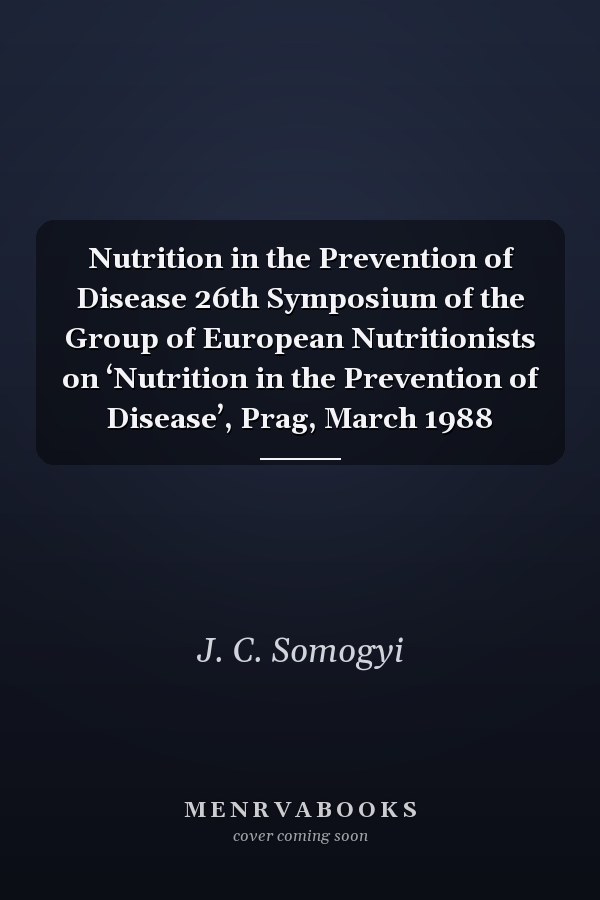 Nutrition in the Prevention of Disease 26th Symposium of the Group of European Nutritionists on ‘Nutrition in the Prevention of Disease’, Prag, March 1988

J. C. Somogyi

MENRVABOOKS
cover coming soon